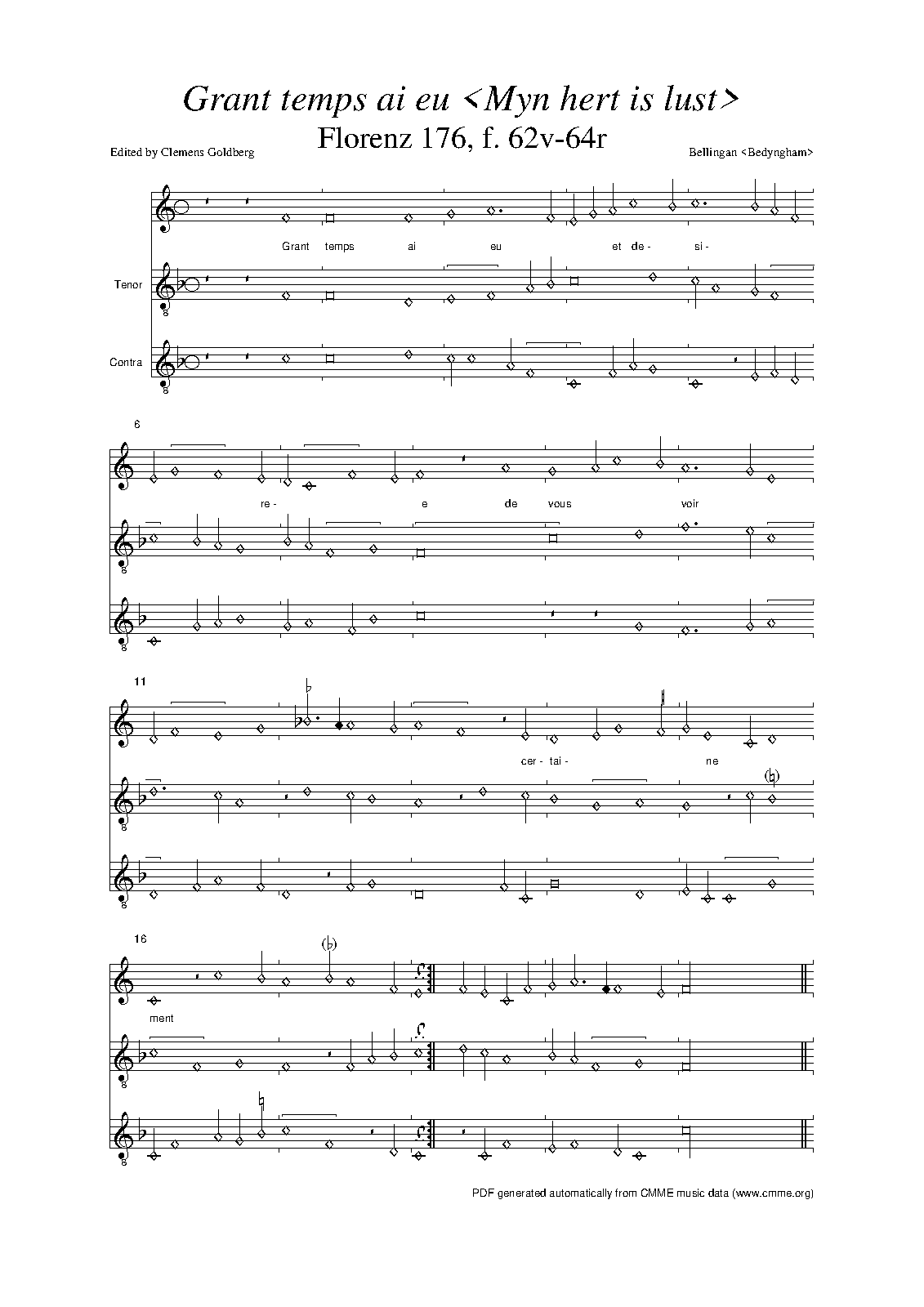 Grant temps ai eu <Myn hert is lust>
Florenz 176, f. 62v-64r

Edited by Clemens Goldberg

Bellingan <Bedyngham>

Grant temps ai eu et de- si-

Tenor

Contra

6

re- e de vous voir

11

cer- tai- ne

16

ment

PDF generated automatically from CMME music data (www.cmme.org)